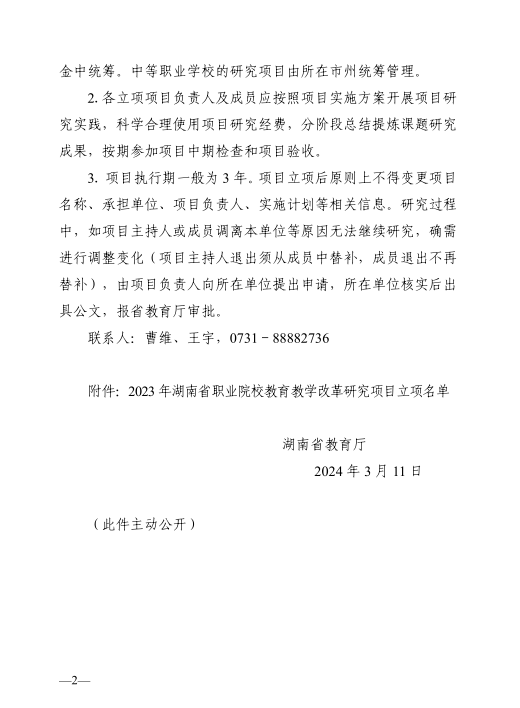 金中统筹。中等职业学校的研究项目由所在市州统筹管理。

2. 各立项项目负责人及成员应按照项目实施方案开展项目研究实践，科学合理使用项目研究经费，分阶段总结提炼课题研究成果，按期参加项目中期检查和项目验收。

3. 项目执行期一般为 3 年。项目立项后原则上不得变更项目名称、承担单位、项目负责人、实施计划等相关信息。研究过程中，如项目主持人或成员调离本单位等原因无法继续研究，确需进行调整变化（项目主持人退出须从成员中替补，成员退出不再替补），由项目负责人向所在单位提出申请，所在单位核实后出具公文，报省教育厅审批。

联系人：曹维、王宇，0731－88882736

附件：2023 年湖南省职业院校教育教学改革研究项目立项名单

湖南省教育厅

2024 年 3 月 11 日

（此件主动公开）

—2—